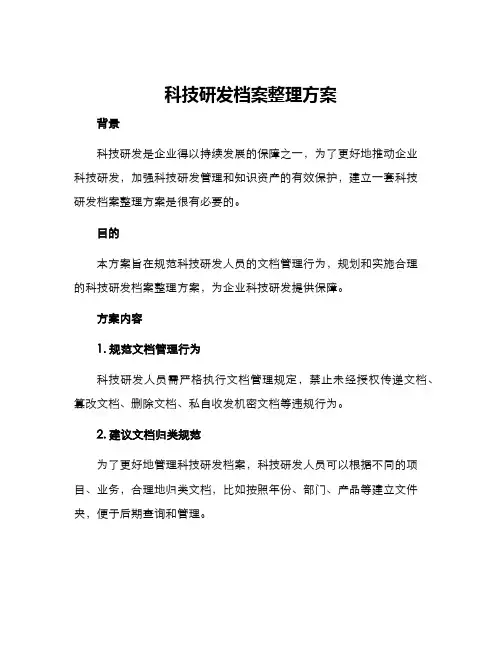 科技研发档案整理方案

背景

科技研发是企业得以持续发展的保障之一，为了更好地推动企业科技研发，加强科技研发管理和知识资产的有效保护，建立一套科技研发档案整理方案是很有必要的。

目的

本方案旨在规范科技研发人员的文档管理行为，规划和实施合理的科技研发档案整理方案，为企业科技研发提供保障。

方案内容

1. 规范文档管理行为

科技研发人员需严格执行文档管理规定，禁止未经授权传递文档、篡改文档、删除文档、私自收发机密文档等违规行为。

2. 建议文档归类规范

为了更好地管理科技研发档案，科技研发人员可以根据不同的项目、业务，合理地归类文档，比如按照年份、部门、产品等建立文件夹，便于后期查询和管理。